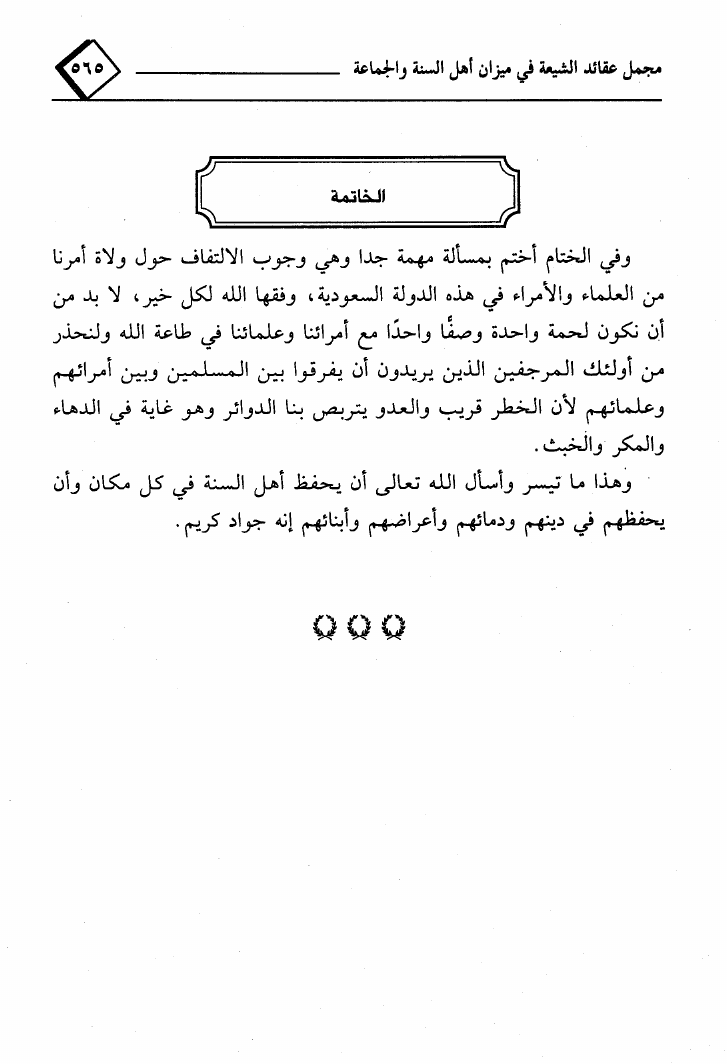 مجمل عقائد الشيعة في ميزان أهل السنة والجماعة ٥٦٥

الخاتمة

وفي الختام أختم بمسألة مهمة جدا وهي وجوب الالتفاف حول ولاة أمرنا من العلماء والأمراء في هذه الدولة السعودية، وفقها الله لكل خير، لا بد من أن نكون لحمة واحدة وصفًا واحدًا مع أمرائنا وعلمائنا في طاعة الله ولنحذر من أولئك المرجفين الذين يريدون أن يفرقوا بين المسلمين وبين أمرائهم وعلمائهم لأن الخطر قريب والعدو يتربص بنا الدوائر وهو غاية في الدهاء والمكر والخبث.

وهذا ما تيسر وأسأل الله تعالى أن يحفظ أهل السنة في كل مكان وأن يحفظهم في دينهم ودمائهم وأعراضهم وأبنائهم إنه جواد كريم.